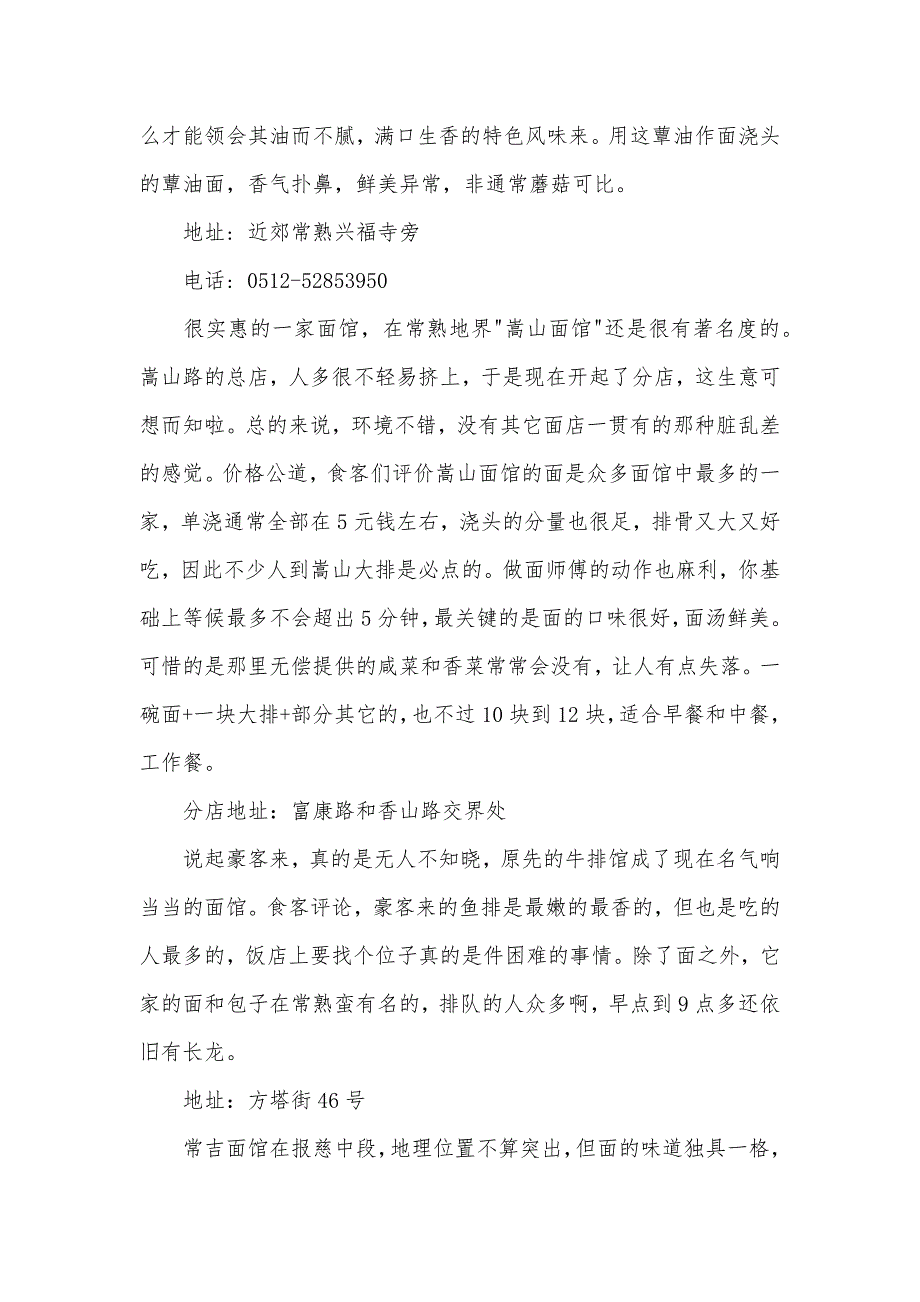 么才能领会其油而不腻，满口生香的特色风味来。用这蕈油作面浇头的蕈油面，香气扑鼻，鲜美异常，非通常蘑菇可比。

地址：近郊常熟兴福寺旁

电话：0512-52853950

很实惠的一家面馆，在常熟地界"嵩山面馆"还是很有著名度的。嵩山路的总店，人多很不轻易挤上，于是现在开起了分店，这生意可想而知啦。总的来说，环境不错，没有其它面店一贯有的那种脏乱差的感觉。价格公道，食客们评价嵩山面馆的面是众多面馆中最多的一家，单浇通常全部在5元钱左右，浇头的分量也很足，排骨又大又好吃，因此不少人到嵩山大排是必点的。做面师傅的动作也麻利，你基础上等候最多不会超出5分钟，最关键的是面的口味很好，面汤鲜美。可惜的是那里无偿提供的咸菜和香菜常常会没有，让人有点失落。一碗面+一块大排+部分其它的，也不过10块到12块，适合早餐和中餐，工作餐。

分店地址：富康路和香山路交界处

说起豪客来，真的是无人不知晓，原先的牛排馆成了现在名气响当当的面馆。食客评论，豪客来的鱼排是最嫩的最香的，但也是吃的人最多的，饭店上要找个位子真的是件困难的事情。除了面之外，它家的面和包子在常熟蛮有名的，排队的人众多啊，早点到9点多还依旧有长龙。

地址：方塔街46号

常吉面馆在报慈中段，地理位置不算突出，但面的味道独具一格，